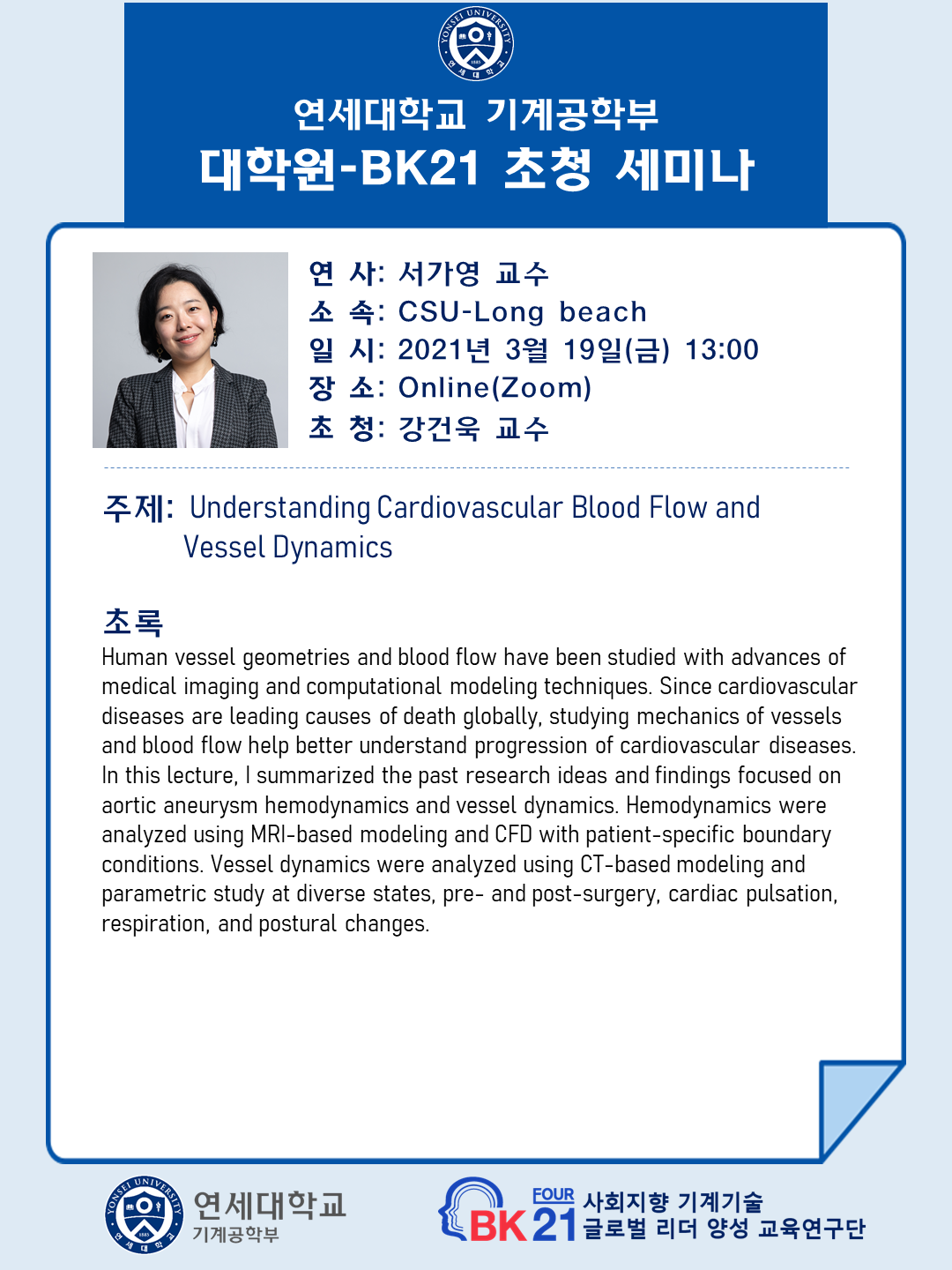 연세대학교 기계공학부
대학원-BK21 초청 세미나

연 사: 서가영 교수
소 속: CSU-Long beach
일 시: 2021년 3월 19일(금) 13:00
장 소: Online(Zoom)
초 청: 강건욱 교수

주제: Understanding Cardiovascular Blood Flow and Vessel Dynamics

초록
Human vessel geometries and blood flow have been studied with advances of medical imaging and computational modeling techniques. Since cardiovascular diseases are leading causes of death globally, studying mechanics of vessels and blood flow help better understand progression of cardiovascular diseases. In this lecture, I summarized the past research ideas and findings focused on aortic aneurysm hemodynamics and vessel dynamics. Hemodynamics were analyzed using MRI-based modeling and CFD with patient-specific boundary conditions. Vessel dynamics were analyzed using CT-based modeling and parametric study at diverse states, pre- and post-surgery, cardiac pulsation, respiration, and postural changes.

연세대학교
기계공학부

FOUR
BK21
사회지향 기계기술
글로벌 리더 양성 교육연구단